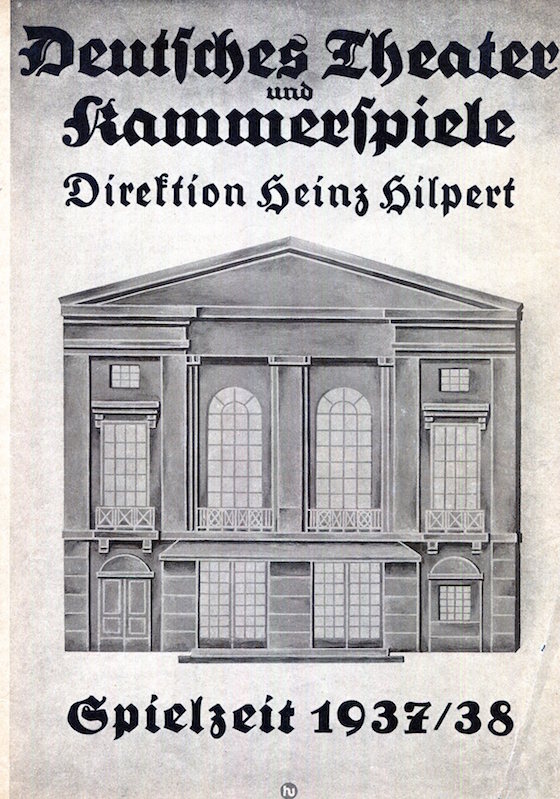 Deutsches Theater
und
Kammerspiele

Direktion Heinz Hilpert

Spielzeit 1937/38